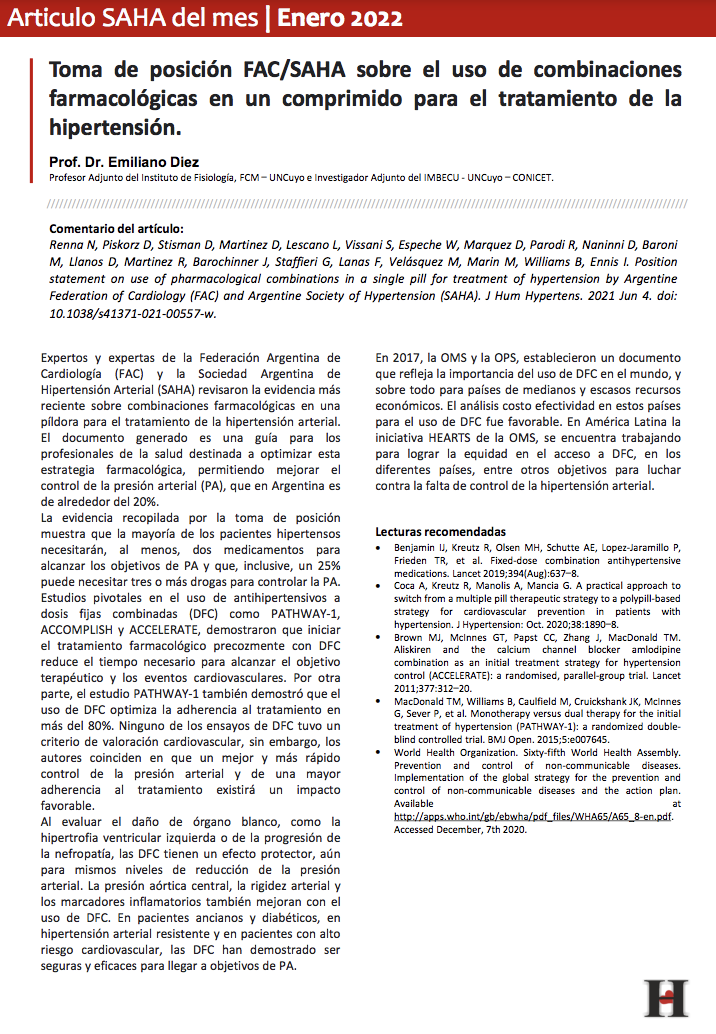 Articulo SAHA del mes | Enero 2022

Toma de posición FAC/SAHA sobre el uso de combinaciones farmacológicas en un comprimido para el tratamiento de la hipertensión.

Prof. Dr. Emiliano Diez
Profesor Adjunto del Instituto de Fisiología, FCM – UNCuyo e Investigador Adjunto del IMBECU - UNCuyo – CONICET.

Comentario del artículo:
Renna N, Piskorz D, Stisman D, Martinez D, Lescano L, Vissani S, Espeche W, Marquez D, Parodi R, Naninni D, Baroni M, Llanos D, Martinez R, Barochinner J, Staffieri G, Lanas F, Velásquez M, Marin M, Williams B, Ennis I. Position statement on use of pharmacological combinations in a single pill for treatment of hypertension by Argentine Federation of Cardiology (FAC) and Argentine Society of Hypertension (SAHA). J Hum Hypertens. 2021 Jun 4. doi: 10.1038/s41371-021-00557-w.

Expertos y expertas de la Federación Argentina de Cardiología (FAC) y la Sociedad Argentina de Hipertensión Arterial (SAHA) revisaron la evidencia más reciente sobre combinaciones farmacológicas en una píldora para el tratamiento de la hipertensión arterial. El documento generado es una guía para los profesionales de la salud destinada a optimizar esta estrategia farmacológica, permitiendo mejorar el control de la presión arterial (PA), que en Argentina es de alrededor del 20%.
La evidencia recopilada por la toma de posición muestra que la mayoría de los pacientes hipertensos necesitarán, al menos, dos medicamentos para alcanzar los objetivos de PA y que, inclusive, un 25% puede necesitar tres o más drogas para controlar la PA. Estudios pivotales en el uso de antihipertensivos a dosis fijas combinadas (DFC) como PATHWAY-1, ACCOMPLISH y ACCELERATE, demostraron que iniciar el tratamiento farmacológico precozmente con DFC reduce el tiempo necesario para alcanzar el objetivo terapéutico y los eventos cardiovasculares. Por otra parte, el estudio PATHWAY-1 también demostró que el uso de DFC optimiza la adherencia al tratamiento en más del 80%. Ninguno de los ensayos de DFC tuvo un criterio de valoración cardiovascular, sin embargo, los autores coinciden en que un mejor y más rápido control de la presión arterial y de una mayor adherencia al tratamiento existirá un impacto favorable.
Al evaluar el daño de órgano blanco, como la hipertrofia ventricular izquierda o de la progresión de la nefropatía, las DFC tienen un efecto protector, aún para mismos niveles de reducción de la presión arterial. La presión aórtica central, la rigidez arterial y los marcadores inflamatorios también mejoran con el uso de DFC. En pacientes ancianos y diabéticos, en hipertensión arterial resistente y en pacientes con alto riesgo cardiovascular, las DFC han demostrado ser seguras y eficaces para llegar a objetivos de PA.

En 2017, la OMS y la OPS, establecieron un documento que refleja la importancia del uso de DFC en el mundo, y sobre todo para países de medianos y escasos recursos económicos. El análisis costo efectividad en estos países para el uso de DFC fue favorable. En América Latina la iniciativa HEARTS de la OMS, se encuentra trabajando para lograr la equidad en el acceso a DFC, en los diferentes países, entre otros objetivos para luchar contra la falta de control de la hipertensión arterial.

Lecturas recomendadas
• Benjamin IJ, Kreutz R, Olsen MH, Schutte AE, Lopez-Jaramillo P, Frieden TR, et al. Fixed-dose combination antihypertensive medications. Lancet 2019;394(Aug):637–8.
• Coca A, Kreutz R, Manolis A, Mancia G. A practical approach to switch from a multiple pill therapeutic strategy to a polypill-based strategy for cardiovascular prevention in patients with hypertension. J Hypertension: Oct. 2020;38:1890–8.
• Brown MJ, McInnes GT, Papst CC, Zhang J, MacDonald TM. Aliskiren and the calcium channel blocker amlodipine combination as an initial treatment strategy for hypertension control (ACCELERATE): a randomised, parallel-group trial. Lancet 2011;377:312–20.
• MacDonald TM, Williams B, Caulfield M, Cruickshank JK, McInnes G, Sever P, et al. Monotherapy versus dual therapy for the initial treatment of hypertension (PATHWAY-1): a randomized double-blind controlled trial. BMJ Open. 2015;5:e007645.
• World Health Organization. Sixty-fifth World Health Assembly. Prevention and control of non-communicable diseases. Implementation of the global strategy for the prevention and control of non-communicable diseases and the action plan. Available at http://apps.who.int/gb/ebwha/pdf_files/WHA65/A65_8-en.pdf. Accessed December, 7th 2020.

H